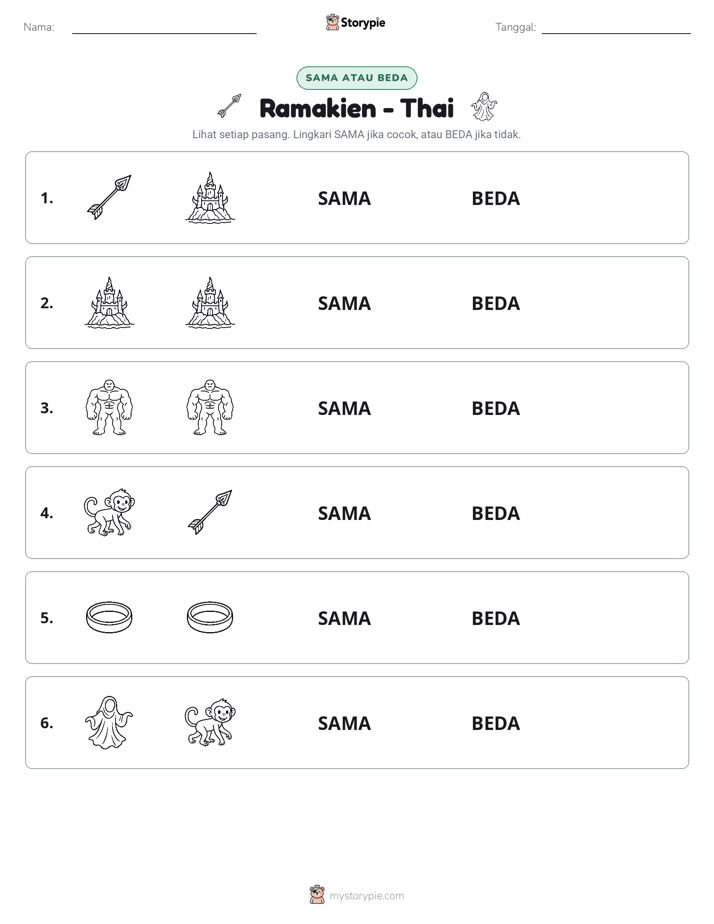 Nama: ____ Storypie Tanggal: ____

SAMA ATAU BEDA

Ramakien - Thai

Lihat setiap pasang. Lingkari SAMA jika cocok, atau BEDA jika tidak.

1. SAMA BEDA

2. SAMA BEDA

3. SAMA BEDA

4. SAMA BEDA

5. SAMA BEDA

6. SAMA BEDA

mystorypie.com